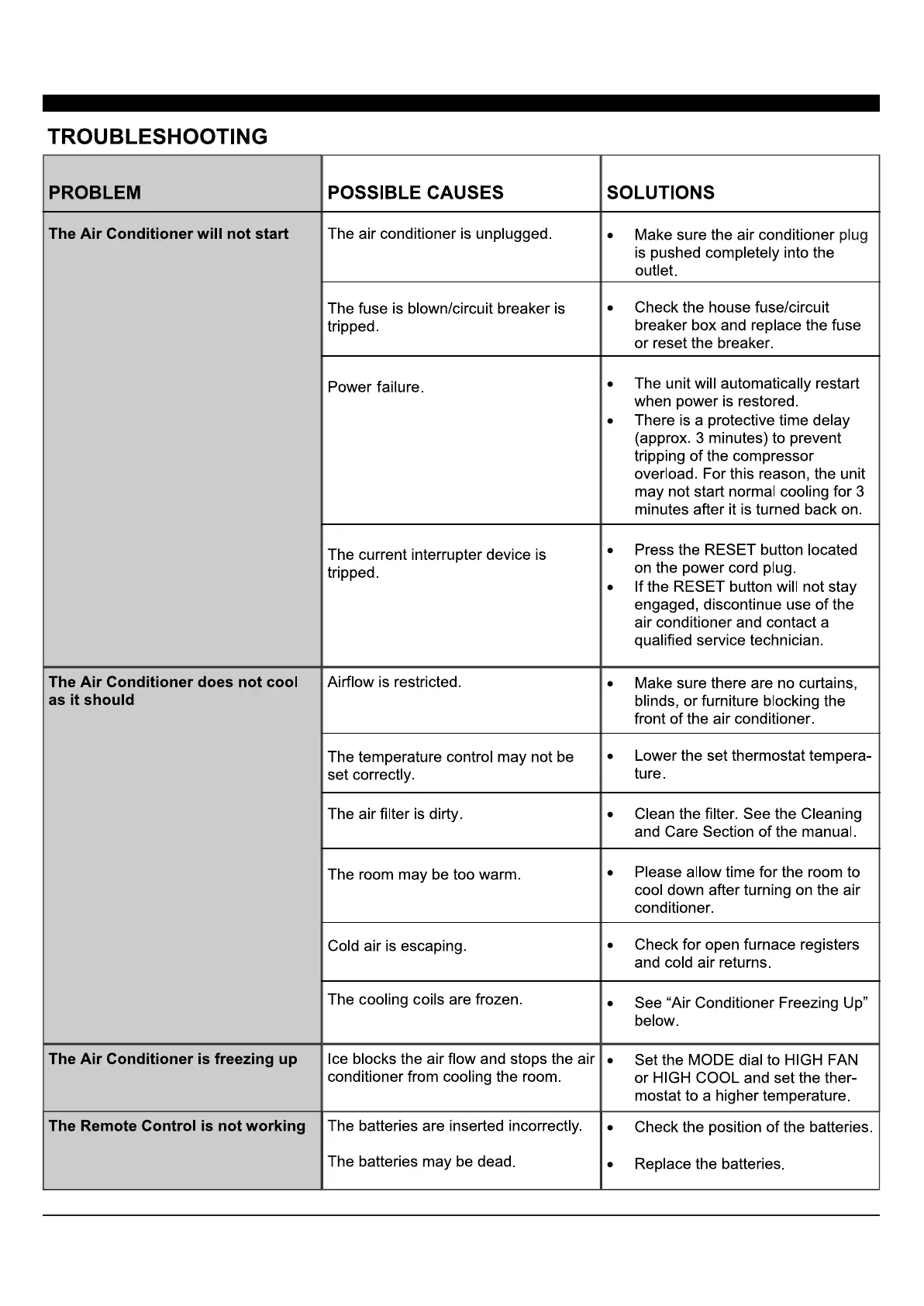 TROUBLESHOOTING

| PROBLEM | POSSIBLE CAUSES | SOLUTIONS |
|---|---|---|
| The Air Conditioner will not start | The air conditioner is unplugged. | • Make sure the air conditioner plug is pushed completely into the outlet. |
| | The fuse is blown/circuit breaker is tripped. | • Check the house fuse/circuit breaker box and replace the fuse or reset the breaker. |
| | Power failure. | • The unit will automatically restart when power is restored. • There is a protective time delay (approx. 3 minutes) to prevent tripping of the compressor overload. For this reason, the unit may not start normal cooling for 3 minutes after it is turned back on. |
| | The current interrupter device is tripped. | • Press the RESET button located on the power cord plug. • If the RESET button will not stay engaged, discontinue use of the air conditioner and contact a qualified service technician. |
| The Air Conditioner does not cool as it should | Airflow is restricted. | • Make sure there are no curtains, blinds, or furniture blocking the front of the air conditioner. |
| | The temperature control may not be set correctly. | • Lower the set thermostat temperature. |
| | The air filter is dirty. | • Clean the filter. See the Cleaning and Care Section of the manual. |
| | The room may be too warm. | • Please allow time for the room to cool down after turning on the air conditioner. |
| | Cold air is escaping. | • Check for open furnace registers and cold air returns. |
| | The cooling coils are frozen. | • See “Air Conditioner Freezing Up” below. |
| The Air Conditioner is freezing up | Ice blocks the air flow and stops the air conditioner from cooling the room. | • Set the MODE dial to HIGH FAN or HIGH COOL and set the thermostat to a higher temperature. |
| The Remote Control is not working | The batteries are inserted incorrectly. The batteries may be dead. | • Check the position of the batteries. • Replace the batteries. |